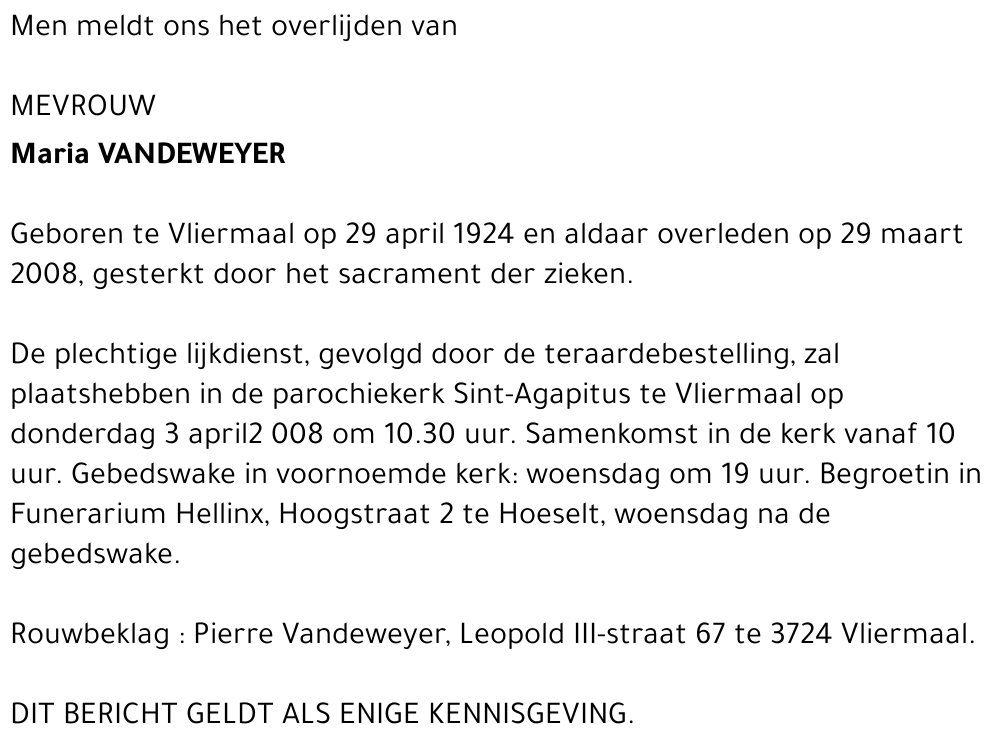 Men meldt ons het overlijden van

MEVROUW
Maria VANDEWEYER

Geboren te Vliermaal op 29 april 1924 en aldaar overleden op 29 maart 2008, gesterkt door het sacrament der zieken.

De plechtige lijkdienst, gevolgd door de teraardebestelling, zal plaatshebben in de parochiekerk Sint-Agapitus te Vliermaal op donderdag 3 april2 008 om 10.30 uur. Samenkomst in de kerk vanaf 10 uur. Gebedswake in voornoemde kerk: woensdag om 19 uur. Begroetin in Funerarium Hellinx, Hoogstraat 2 te Hoeselt, woensdag na de gebedswake.

Rouwbeklag : Pierre Vandeweyer, Leopold III-straat 67 te 3724 Vliermaal.

DIT BERICHT GELDT ALS ENIGE KENNISGEVING.